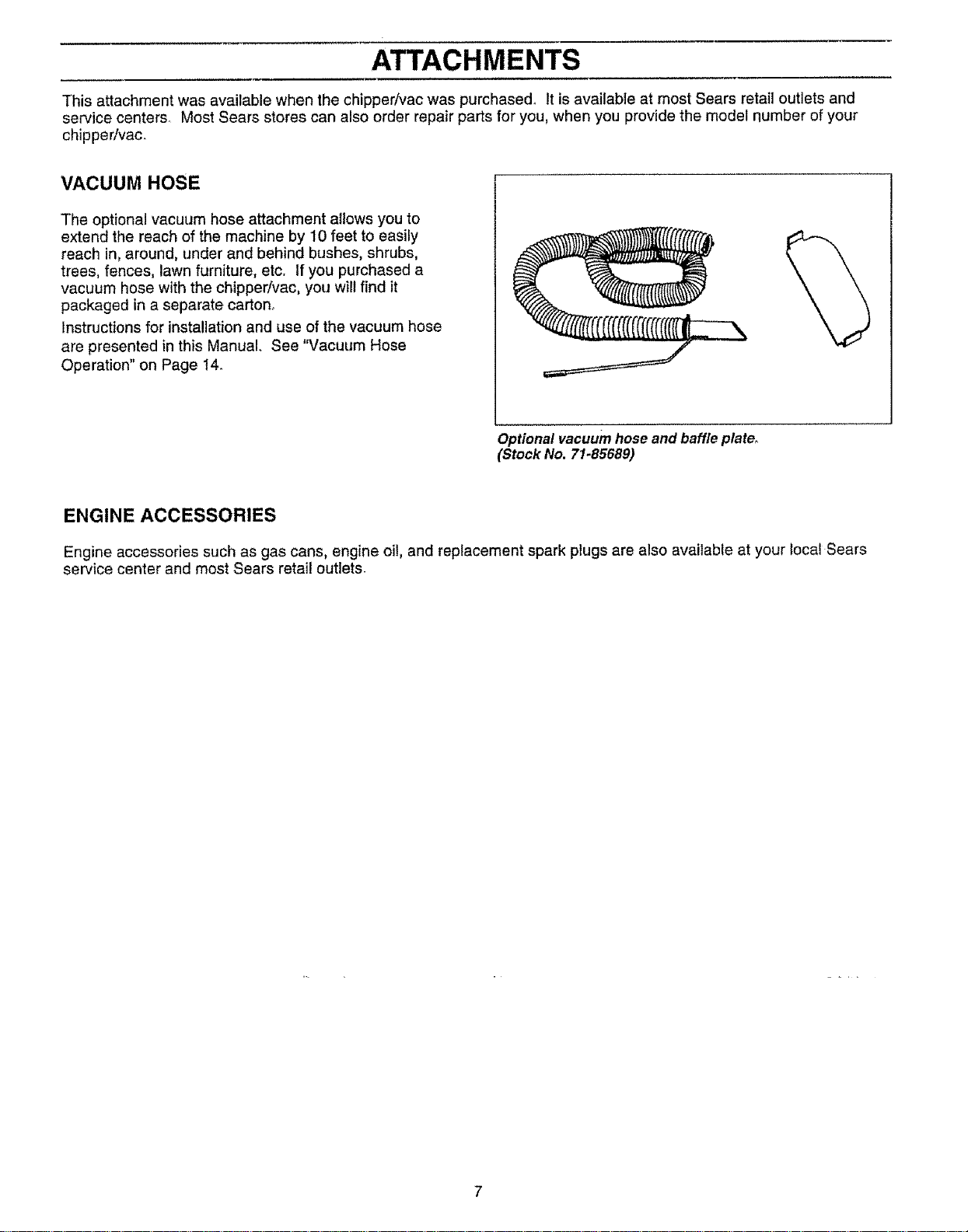 ATTACHMENTS

This attachment was available when the chipper/vac was purchased. It is available at most Sears retail outlets and service centers. Most Sears stores can also order repair parts for you, when you provide the model number of your chipper/vac.

VACUUM HOSE

The optional vacuum hose attachment allows you to extend the reach of the machine by 10 feet to easily reach in, around, under and behind bushes, shrubs, trees, fences, lawn furniture, etc. If you purchased a vacuum hose with the chipper/vac, you will find it packaged in a separate carton.

Instructions for installation and use of the vacuum hose are presented in this Manual. See "Vacuum Hose Operation" on Page 14.

Optional vacuum hose and baffle plate.
(Stock No. 71-85689)

ENGINE ACCESSORIES

Engine accessories such as gas cans, engine oil, and replacement spark plugs are also available at your local Sears service center and most Sears retail outlets.

7